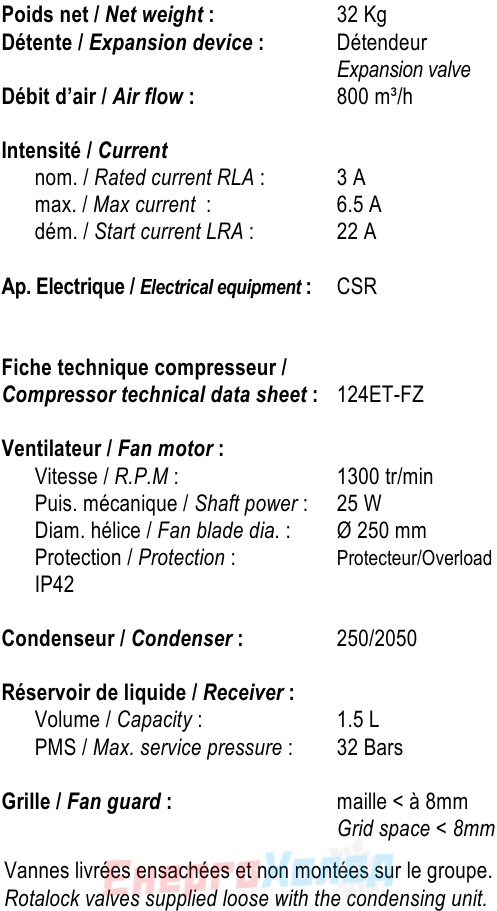 Poids net / Net weight : 32 Kg
Détente / Expansion device : Détendeur
Expansion valve
Débit d'air / Air flow : 800 m³/h

Intensité / Current
nom. / Rated current RLA : 3 A
max. / Max current : 6.5 A
dém. / Start current LRA : 22 A

Ap. Electrique / Electrical equipment : CSR

Fiche technique compresseur / Compressor technical data sheet : 124ET-FZ

Ventilateur / Fan motor :
Vitesse / R.P.M : 1300 tr/min
Puis. mécanique / Shaft power : 25 W
Diam. hélice / Fan blade dia. : Ø 250 mm
Protection / Protection : Protecteur/Overload
IP42

Condenseur / Condenser : 250/2050

Réservoir de liquide / Receiver :
Volume / Capacity : 1.5 L
PMS / Max. service pressure : 32 Bars

Grille / Fan guard : maille < à 8mm
Grid space < 8mm

Vannes livrées ensachées et non montées sur le groupe.
Rotalock valves supplied loose with the condensing unit.